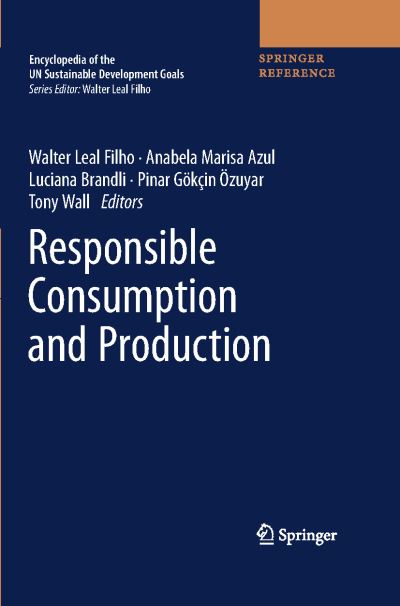 Encyclopedia of the UN Sustainable Development Goals
Series Editor: Walter Leal Filho

SPRINGER REFERENCE

Walter Leal Filho · Anabela Marisa Azul
Luciana Brandli · Pinar Gökçin Özuyar
Tony Wall Editors

Responsible Consumption and Production

Springer